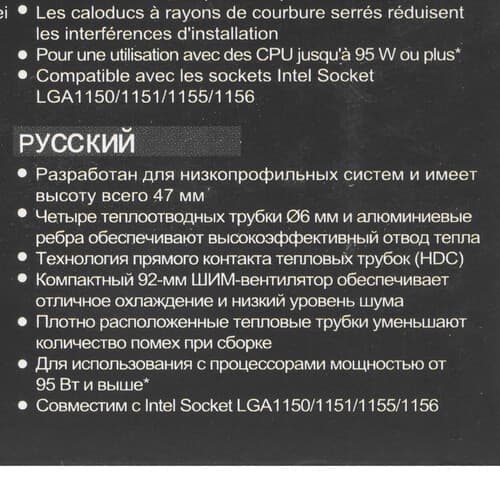 ei

• Les caloducs à rayons de courbure serrés réduisent les interférences d'installation
• Pour une utilisation avec des CPU jusqu'à 95 W ou plus*
• Compatible avec les sockets Intel Socket LGA1150/1151/1155/1156

РУССКИЙ

• Разработан для низкопрофильных систем и имеет высоту всего 47 мм
• Четыре теплоотводных трубки Ø6 мм и алюминиевые ребра обеспечивают высокоэффективный отвод тепла
• Технология прямого контакта тепловых трубок (HDC)
• Компактный 92-мм ШИМ-вентилятор обеспечивает отличное охлаждение и низкий уровень шума
• Плотно расположенные тепловые трубки уменьшают количество помех при сборке
• Для использования с процессорами мощностью от 95 Вт и выше*
• Совместим с Intel Socket LGA1150/1151/1155/1156